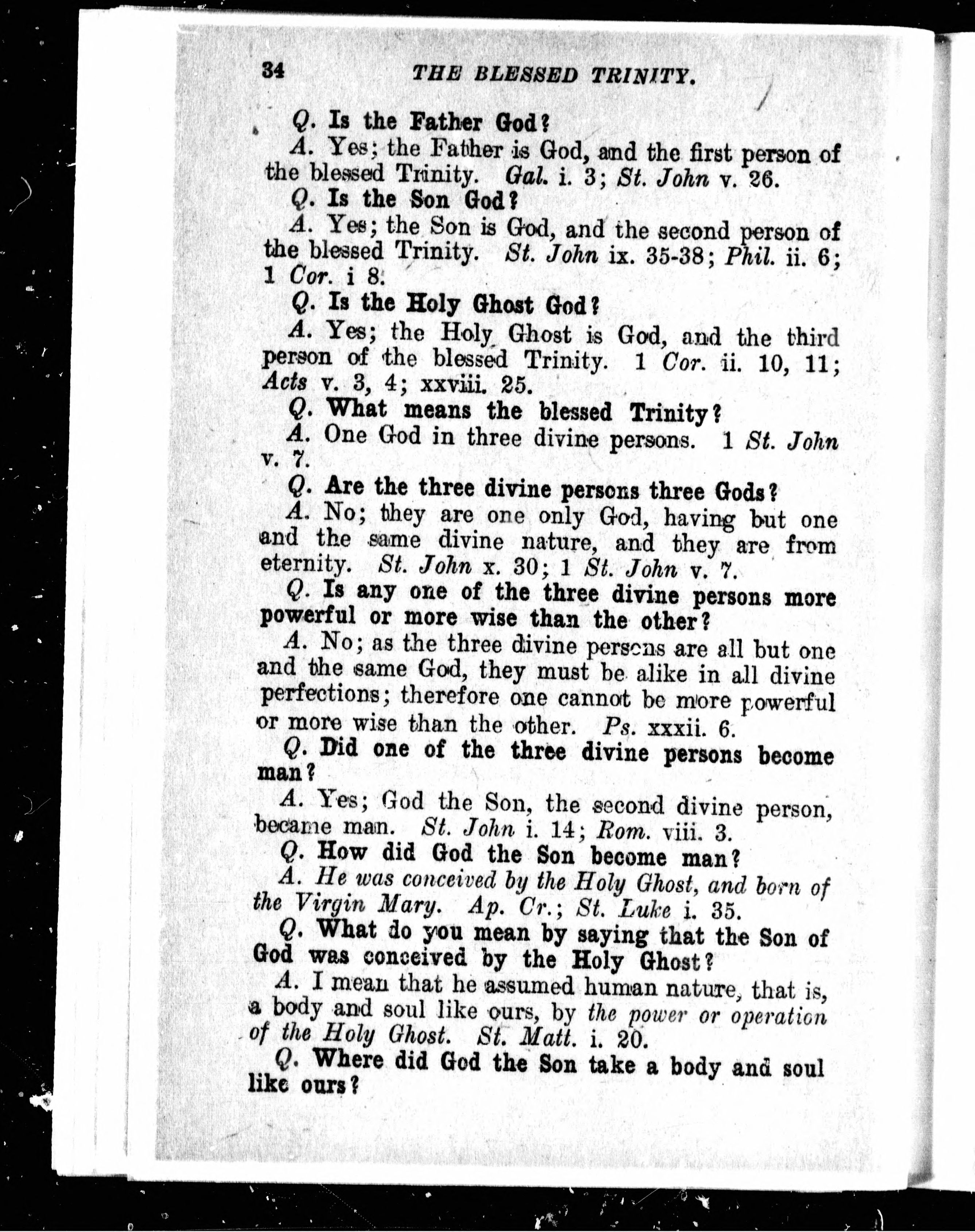 34 THE BLESSED TRINITY.

Q. Is the Father God?

A. Yes; the Father is God, and the first person of the blessed Trinity. Gal. i. 3; St. John v. 26.

Q. Is the Son God?

A. Yes; the Son is God, and the second person of the blessed Trinity. St. John ix. 35-38; Phil. ii. 6; 1 Cor. i 8.

Q. Is the Holy Ghost God?

A. Yes; the Holy Ghost is God, and the third person of the blessed Trinity. 1 Cor. ii. 10, 11; Acts v. 3, 4; xxviii. 25.

Q. What means the blessed Trinity?

A. One God in three divine persons. 1 St. John v. 7.

Q. Are the three divine persons three Gods?

A. No; they are one only God, having but one and the same divine nature, and they are from eternity. St. John x. 30; 1 St. John v. 7.

Q. Is any one of the three divine persons more powerful or more wise than the other?

A. No; as the three divine persons are all but one and the same God, they must be alike in all divine perfections; therefore one cannot be more powerful or more wise than the other. Ps. xxxii. 6.

Q. Did one of the three divine persons become man?

A. Yes; God the Son, the second divine person, became man. St. John i. 14; Rom. viii. 3.

Q. How did God the Son become man?

A. He was conceived by the Holy Ghost, and born of the Virgin Mary. Ap. Cr.; St. Luke i. 35.

Q. What do you mean by saying that the Son of God was conceived by the Holy Ghost?

A. I mean that he assumed human nature, that is, a body and soul like ours, by the power or operation of the Holy Ghost. St. Matt. i. 20.

Q. Where did God the Son take a body and soul like ours?